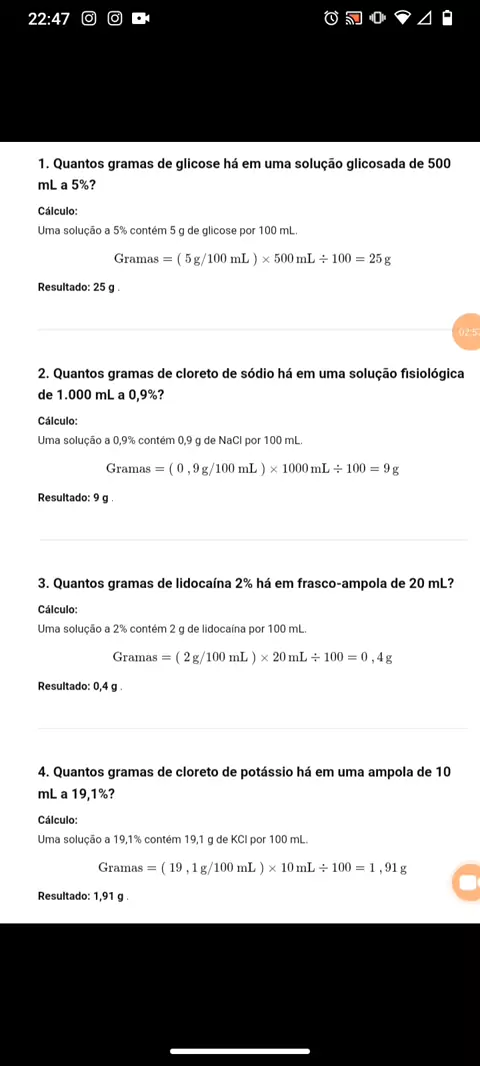 22:47

1. Quantos gramas de glicose há em uma solução glicosada de 500 mL a 5%?

Cálculo:
Uma solução a 5% contém 5 g de glicose por 100 mL.

$\text{Gramas} = (5\,\text{g}/100\,\text{mL}) \times 500\,\text{mL} \div 100 = 25\,\text{g}$

Resultado: 25 g .

2. Quantos gramas de cloreto de sódio há em uma solução fisiológica de 1.000 mL a 0,9%?

Cálculo:
Uma solução a 0,9% contém 0,9 g de NaCl por 100 mL.

$\text{Gramas} = (0,9\,\text{g}/100\,\text{mL}) \times 1000\,\text{mL} \div 100 = 9\,\text{g}$

Resultado: 9 g .

3. Quantos gramas de lidocaína 2% há em frasco-ampola de 20 mL?

Cálculo:
Uma solução a 2% contém 2 g de lidocaína por 100 mL.

$\text{Gramas} = (2\,\text{g}/100\,\text{mL}) \times 20\,\text{mL} \div 100 = 0,4\,\text{g}$

Resultado: 0,4 g .

4. Quantos gramas de cloreto de potássio há em uma ampola de 10 mL a 19,1%?

Cálculo:
Uma solução a 19,1% contém 19,1 g de KCl por 100 mL.

$\text{Gramas} = (19,1\,\text{g}/100\,\text{mL}) \times 10\,\text{mL} \div 100 = 1,91\,\text{g}$

Resultado: 1,91 g .